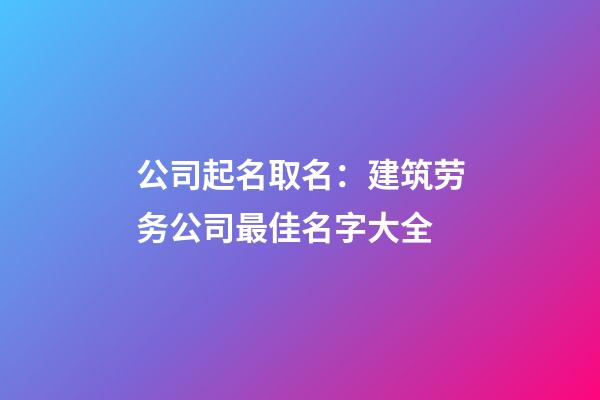 公司起名取名：建筑劳务公司最佳名字大全